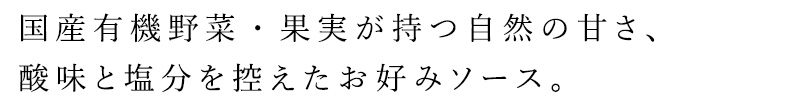 国産有機野菜・果実が持つ自然の甘さ、
酸味と塩分を控えたお好みソース。